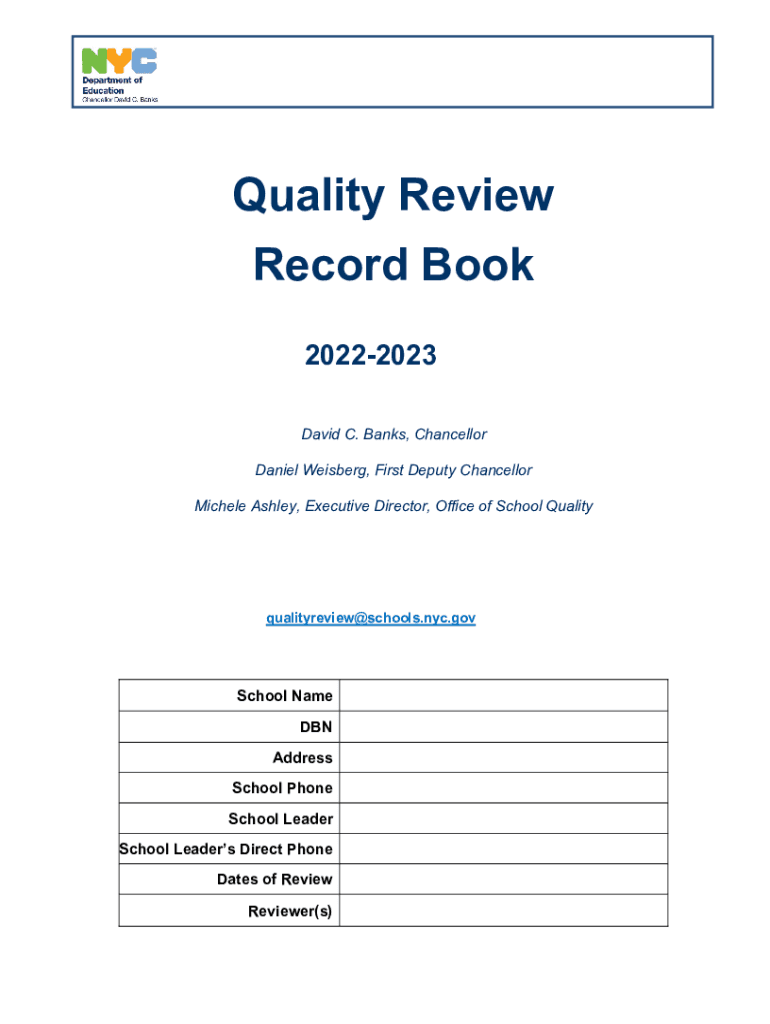 NYC
Department of Education
Chancellor David C. Banks

Quality Review
Record Book

2022-2023

David C. Banks, Chancellor

Daniel Weisberg, First Deputy Chancellor

Michele Ashley, Executive Director, Office of School Quality

qualityreview@schools.nyc.gov

| School Name | |
|---|---|
| DBN | |
| Address | |
| School Phone | |
| School Leader | |
| School Leader's Direct Phone | |
| Dates of Review | |
| Reviewer(s) | |